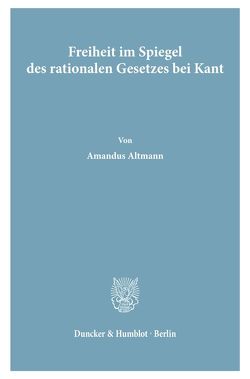 Freiheit im Spiegel des rationalen Gesetzes bei Kant

Von

Amandus Altmann

Duncker & Humblot · Berlin